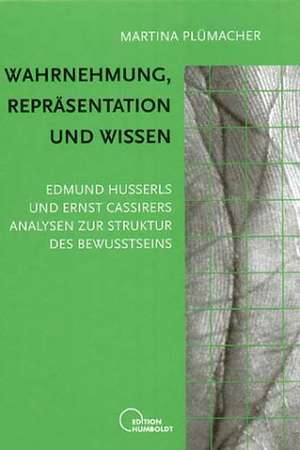 MARTINA PLÜMACHER

WAHRNEHMUNG, REPRÄSENTATION UND WISSEN

EDMUND HUSSERLS UND ERNST CASSIRERS ANALYSEN ZUR STRUKTUR DES BEWUSSTSEINS

EDITION HUMBOLDT